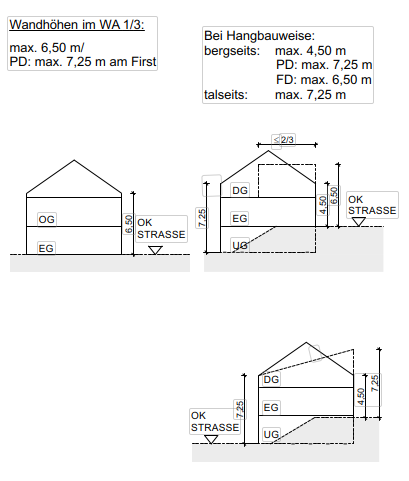 Wandhöhen im WA 1/3:

max. 6,50 m/
PD: max. 7,25 m am First

Bei Hangbauweise:
bergseits: max. 4,50 m
PD: max. 7,25 m
FD: max. 6,50 m
talseits: max. 7,25 m

OG
EG
6,50
OK STRASSE

≤ 2/3
DG
EG
UG
7,25
4,50
6,50
OK STRASSE

DG
EG
UG
7,25
4,50
7,25
OK STRASSE